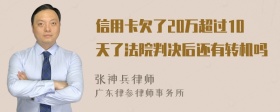 信用卡欠了20万超过10天了法院判决后还有转机吗

张神兵律师
广东律参律师事务所